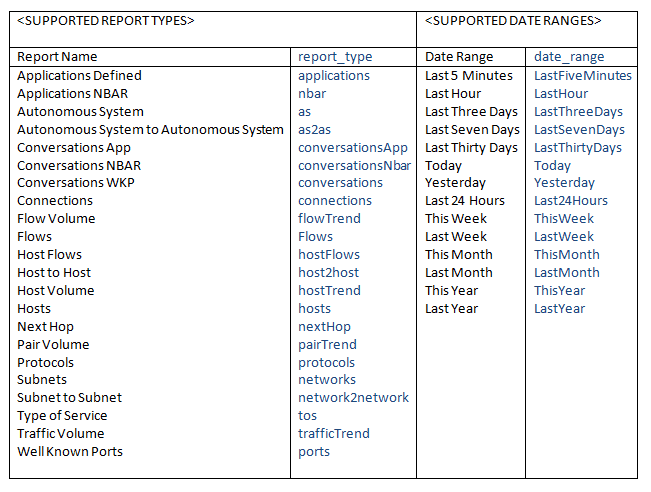 | <SUPPORTED REPORT TYPES> | | <SUPPORTED DATE RANGES> | |
|---|---|---|---|
| Report Name | report_type | Date Range | date_range |
| Applications Defined | applications | Last 5 Minutes | LastFiveMinutes |
| Applications NBAR | nbar | Last Hour | LastHour |
| Autonomous System | as | Last Three Days | LastThreeDays |
| Autonomous System to Autonomous System | as2as | Last Seven Days | LastSevenDays |
| Conversations App | conversationsApp | Last Thirty Days | LastThirtyDays |
| Conversations NBAR | conversationsNbar | Today | Today |
| Conversations WKP | conversations | Yesterday | Yesterday |
| Connections | connections | Last 24 Hours | Last24Hours |
| Flow Volume | flowTrend | This Week | ThisWeek |
| Flows | Flows | Last Week | LastWeek |
| Host Flows | hostFlows | This Month | ThisMonth |
| Host to Host | host2host | Last Month | LastMonth |
| Host Volume | hostTrend | This Year | ThisYear |
| Hosts | hosts | Last Year | LastYear |
| Next Hop | nextHop | | |
| Pair Volume | pairTrend | | |
| Protocols | protocols | | |
| Subnets | networks | | |
| Subnet to Subnet | network2network | | |
| Type of Service | tos | | |
| Traffic Volume | trafficTrend | | |
| Well Known Ports | ports | | |